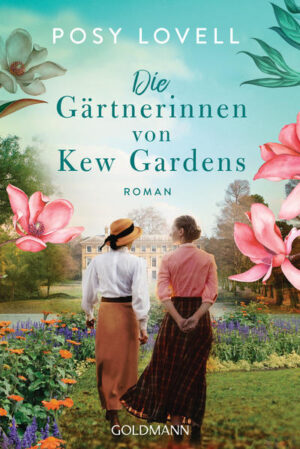 POSY LOVELL

Die Gärtnerinnen von Kew Gardens

ROMAN

GOLDMANN